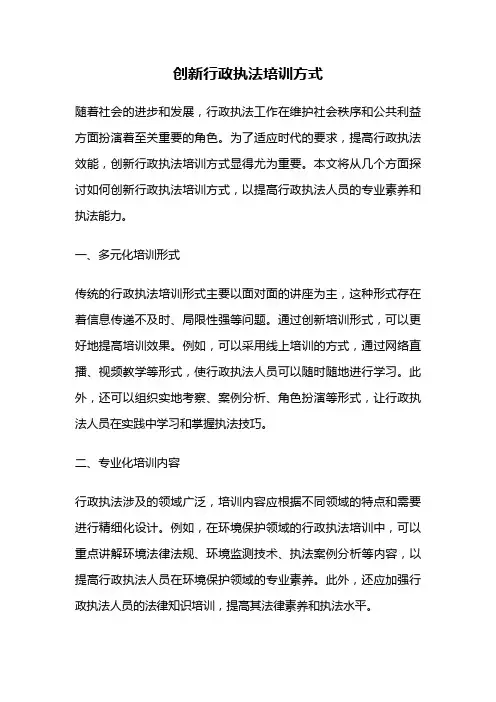 创新行政执法培训方式

随着社会的进步和发展，行政执法工作在维护社会秩序和公共利益方面扮演着至关重要的角色。为了适应时代的要求，提高行政执法效能，创新行政执法培训方式显得尤为重要。本文将从几个方面探讨如何创新行政执法培训方式，以提高行政执法人员的专业素养和执法能力。

一、多元化培训形式

传统的行政执法培训形式主要以面对面的讲座为主，这种形式存在着信息传递不及时、局限性强等问题。通过创新培训形式，可以更好地提高培训效果。例如，可以采用线上培训的方式，通过网络直播、视频教学等形式，使行政执法人员可以随时随地进行学习。此外，还可以组织实地考察、案例分析、角色扮演等形式，让行政执法人员在实践中学习和掌握执法技巧。

二、专业化培训内容

行政执法涉及的领域广泛，培训内容应根据不同领域的特点和需要进行精细化设计。例如，在环境保护领域的行政执法培训中，可以重点讲解环境法律法规、环境监测技术、执法案例分析等内容，以提高行政执法人员在环境保护领域的专业素养。此外，还应加强行政执法人员的法律知识培训，提高其法律素养和执法水平。